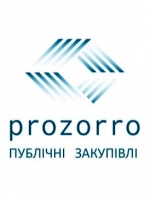 prozorro
ПУБЛІЧНІ ЗАКУПІВЛІ